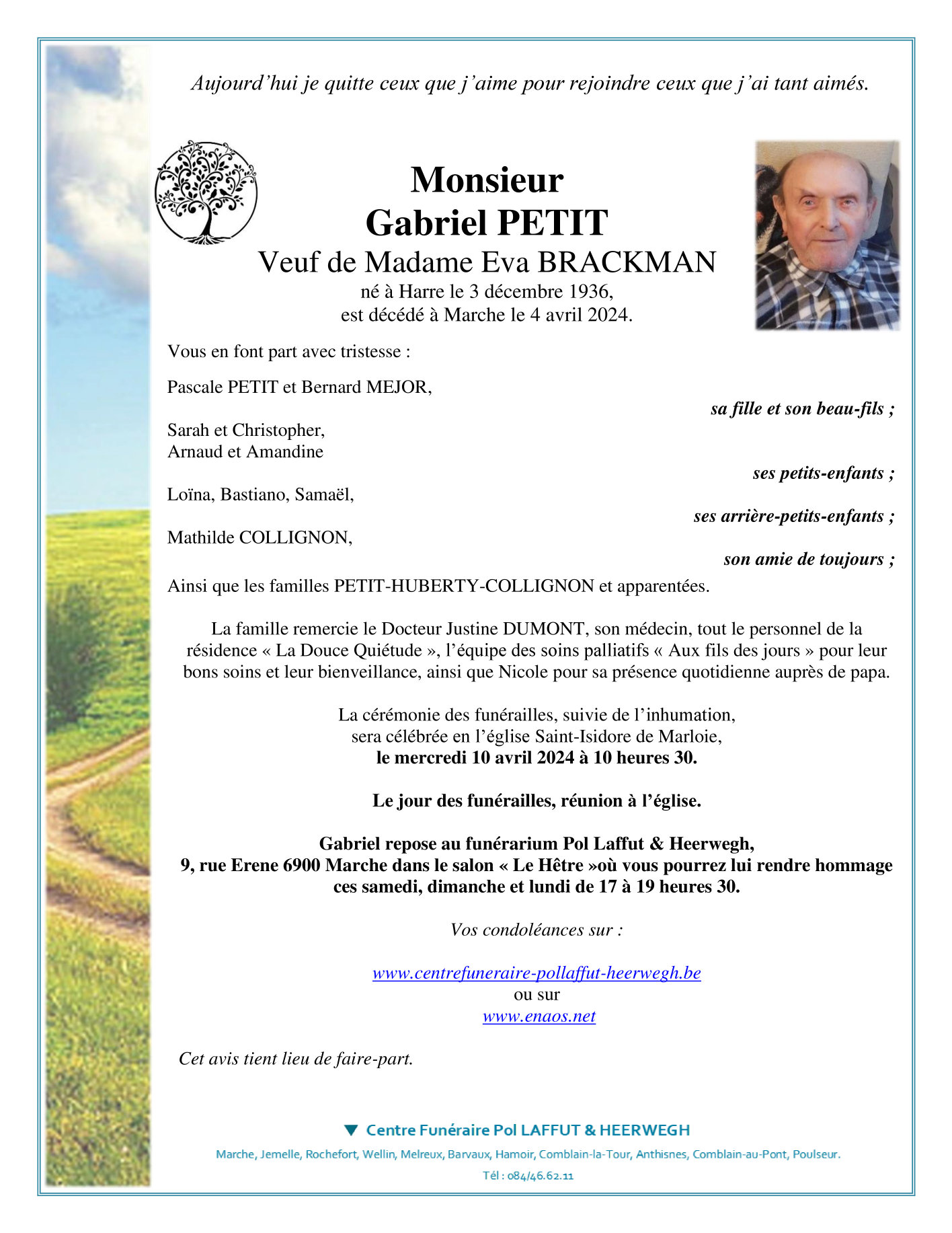 Aujourd'hui je quitte ceux que j'aime pour rejoindre ceux que j'ai tant aimés.

Monsieur
Gabriel PETIT
Veuf de Madame Eva BRACKMAN
né à Harre le 3 décembre 1936,
est décédé à Marche le 4 avril 2024.

Vous en font part avec tristesse :

Pascale PETIT et Bernard MEJOR,
sa fille et son beau-fils ;

Sarah et Christopher,
Arnaud et Amandine
ses petits-enfants ;

Loïna, Bastiano, Samaël,
ses arrière-petits-enfants ;

Mathilde COLLIGNON,
son amie de toujours ;

Ainsi que les familles PETIT-HUBERTY-COLLIGNON et apparentées.

La famille remercie le Docteur Justine DUMONT, son médecin, tout le personnel de la résidence « La Douce Quiétude », l'équipe des soins palliatifs « Aux fils des jours » pour leur bons soins et leur bienveillance, ainsi que Nicole pour sa présence quotidienne auprès de papa.

La cérémonie des funérailles, suivie de l'inhumation,
sera célébrée en l'église Saint-Isidore de Marloie,
le mercredi 10 avril 2024 à 10 heures 30.

Le jour des funérailles, réunion à l'église.

Gabriel repose au funérarium Pol Laffut & Heerwegh,
9, rue Erene 6900 Marche dans le salon « Le Hêtre »où vous pourrez lui rendre hommage
ces samedi, dimanche et lundi de 17 à 19 heures 30.

Vos condoléances sur :

www.centrefuneraire-pollaffut-heerwegh.be
ou sur
www.enaos.net

Cet avis tient lieu de faire-part.

Centre Funéraire Pol LAFFUT & HEERWEGH
Marche, Jemelle, Rochefort, Wellin, Melreux, Barvaux, Hamoir, Comblain-la-Tour, Anthisnes, Comblain-au-Pont, Poulseur.
Tél : 084/46.62.11